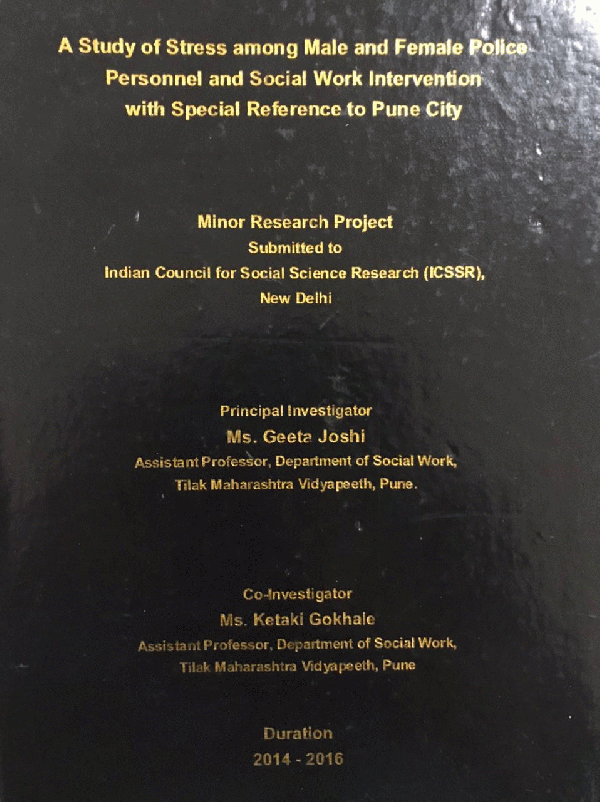 A Study of Stress among Male and Female Police Personnel and Social Work Intervention with Special Reference to Pune City

Minor Research Project
Submitted to
Indian Council for Social Science Research (ICSSR),
New Delhi

Principal Investigator
Ms. Geeta Joshi
Assistant Professor, Department of Social Work,
Tilak Maharashtra Vidyapeeth, Pune.

Co-Investigator
Ms. Ketaki Gokhale
Assistant Professor, Department of Social Work,
Tilak Maharashtra Vidyapeeth, Pune

Duration
2014 - 2016